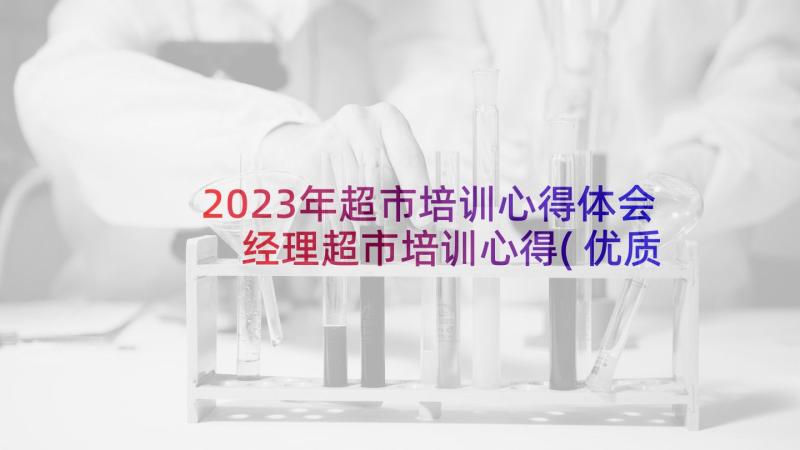 2023年超市培训心得体会
经理超市培训心得( 优质